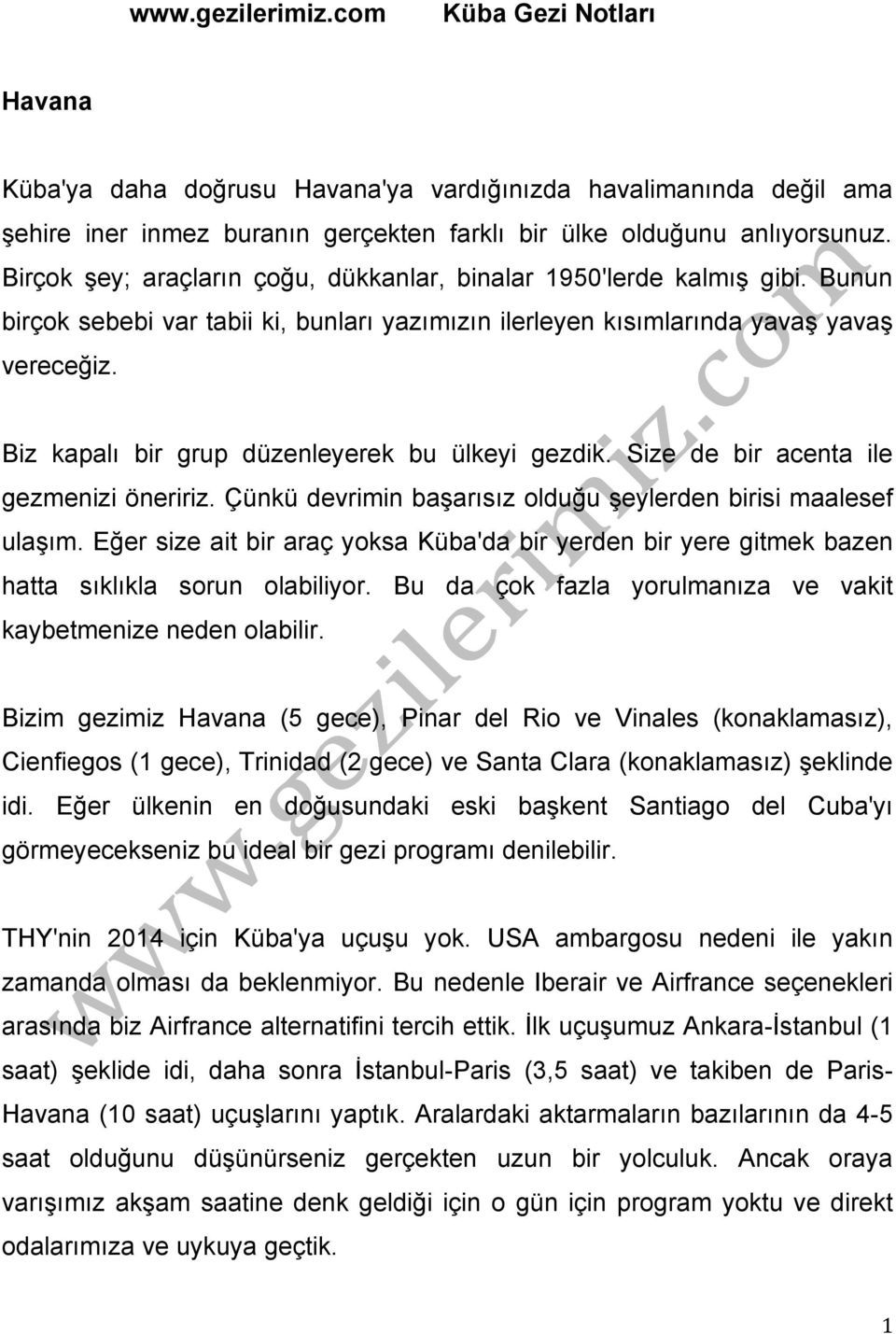 www.gezilerimiz.com Küba Gezi Notları

Havana

Küba'ya daha doğrusu Havana'ya vardığınızda havalimanında değil ama şehire iner inmez buranın gerçekten farklı bir ülke olduğunu anlıyorsunuz. Birçok şey; araçların çoğu, dükkanlar, binalar 1950'lerde kalmış gibi. Bunun birçok sebebi var tabii ki, bunları yazımızın ilerleyen kısımlarında yavaş yavaş vereceğiz.

Biz kapalı bir grup düzenleyerek bu ülkeyi gezdik. Size de bir acenta ile gezmenizi öneririz. Çünkü devrimin başarısız olduğu şeylerden birisi maalesef ulaşım. Eğer size ait bir araç yoksa Küba'da bir yerden bir yere gitmek bazen hatta sıklıkla sorun olabiliyor. Bu da çok fazla yorulmanıza ve vakit kaybetmenize neden olabilir.

Bizim gezimiz Havana (5 gece), Pinar del Rio ve Vinales (konaklamasız), Cienfiegos (1 gece), Trinidad (2 gece) ve Santa Clara (konaklamasız) şeklinde idi. Eğer ülkenin en doğusundaki eski başkent Santiago del Cuba'yı görmeyecekseniz bu ideal bir gezi programı denilebilir.

THY'nin 2014 için Küba'ya uçuşu yok. USA ambargosu nedeni ile yakın zamanda olması da beklenmiyor. Bu nedenle Iberair ve Airfrance seçenekleri arasında biz Airfrance alternatifini tercih ettik. İlk uçuşumuz Ankara-İstanbul (1 saat) şeklide idi, daha sonra İstanbul-Paris (3,5 saat) ve takiben de Paris-Havana (10 saat) uçuşlarını yaptık. Aralardaki aktarmaların bazılarının da 4-5 saat olduğunu düşünürseniz gerçekten uzun bir yolculuk. Ancak oraya varışımız akşam saatine denk geldiği için o gün için program yoktu ve direkt odalarımıza ve uykuya geçtik.

www.gezilerimiz.com

1